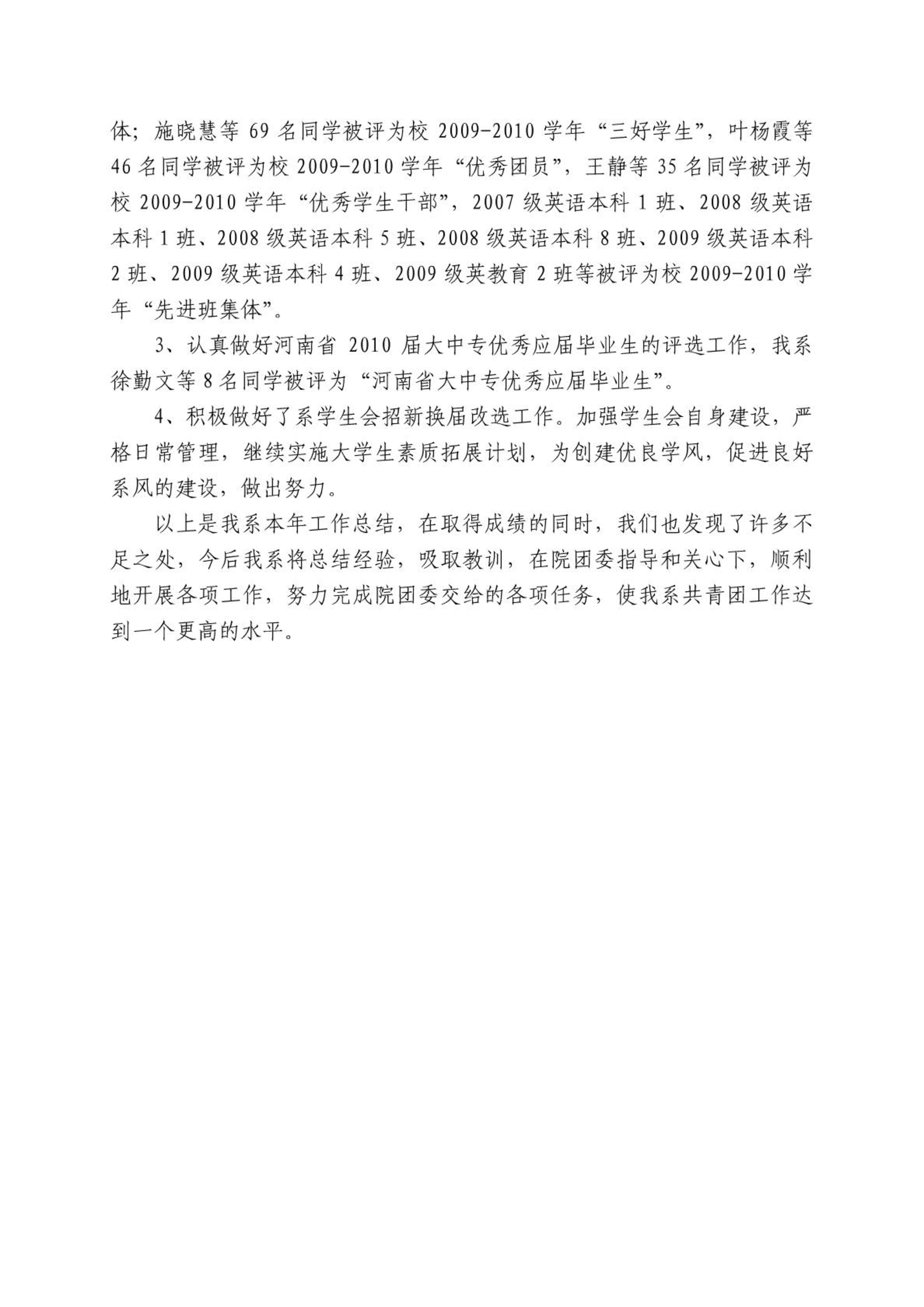 体；施晓慧等 69 名同学被评为校 2009-2010 学年“三好学生”，叶杨霞等 46 名同学被评为校 2009-2010 学年“优秀团员”，王静等 35 名同学被评为校 2009-2010 学年“优秀学生干部”，2007 级英语本科 1 班、2008 级英语本科 1 班、2008 级英语本科 5 班、2008 级英语本科 8 班、2009 级英语本科 2 班、2009 级英语本科 4 班、2009 级英教育 2 班等被评为校 2009-2010 学年“先进班集体”。

3、认真做好河南省 2010 届大中专优秀应届毕业生的评选工作，我系徐勤文等 8 名同学被评为“河南省大中专优秀应届毕业生”。

4、积极做好了系学生会招新换届改选工作。加强学生会自身建设，严格日常管理，继续实施大学生素质拓展计划，为创建优良学风，促进良好系风的建设，做出努力。

以上是我系本年工作总结，在取得成绩的同时，我们也发现了许多不足之处，今后我系将总结经验，吸取教训，在院团委指导和关心下，顺利地开展各项工作，努力完成院团委交给的各项任务，使我系共青团工作达到一个更高的水平。